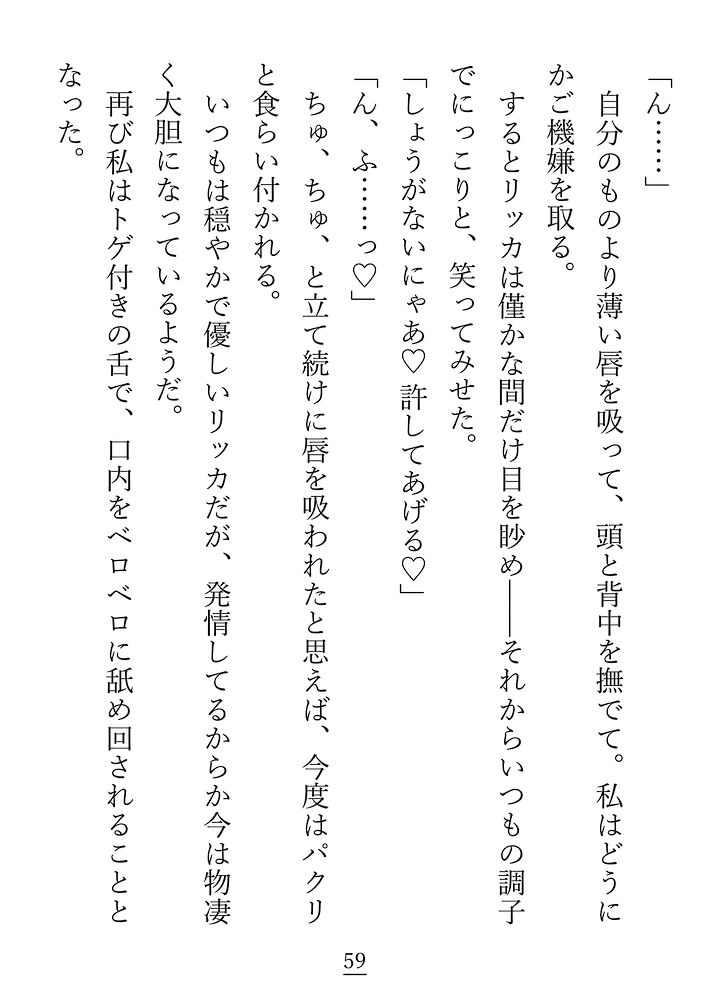 「ん……」
自分のものより薄い唇を吸って、頭と背中を撫でて。私はどうにかご機嫌を取る。
するとリッカは僅かな間だけ目を眇め――それからいつもの調子でにっこりと、笑ってみせた。
「しょうがないにゃあ♡　許してあげる♡」
「ん、ふ……っ♡」
ちゅ、ちゅ、と立て続けに唇を吸われたと思えば、今度はパクリと食らい付かれる。
いつもは穏やかで優しいリッカだが、発情してるからか今は物凄く大胆になっているようだ。
再び私はトゲ付きの舌で、口内をベロベロに舐め回されることとなった。

59